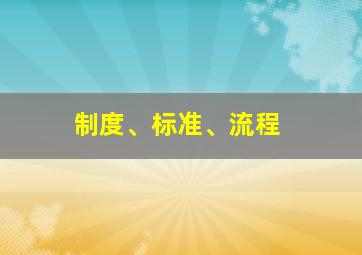 制度、标准、流程